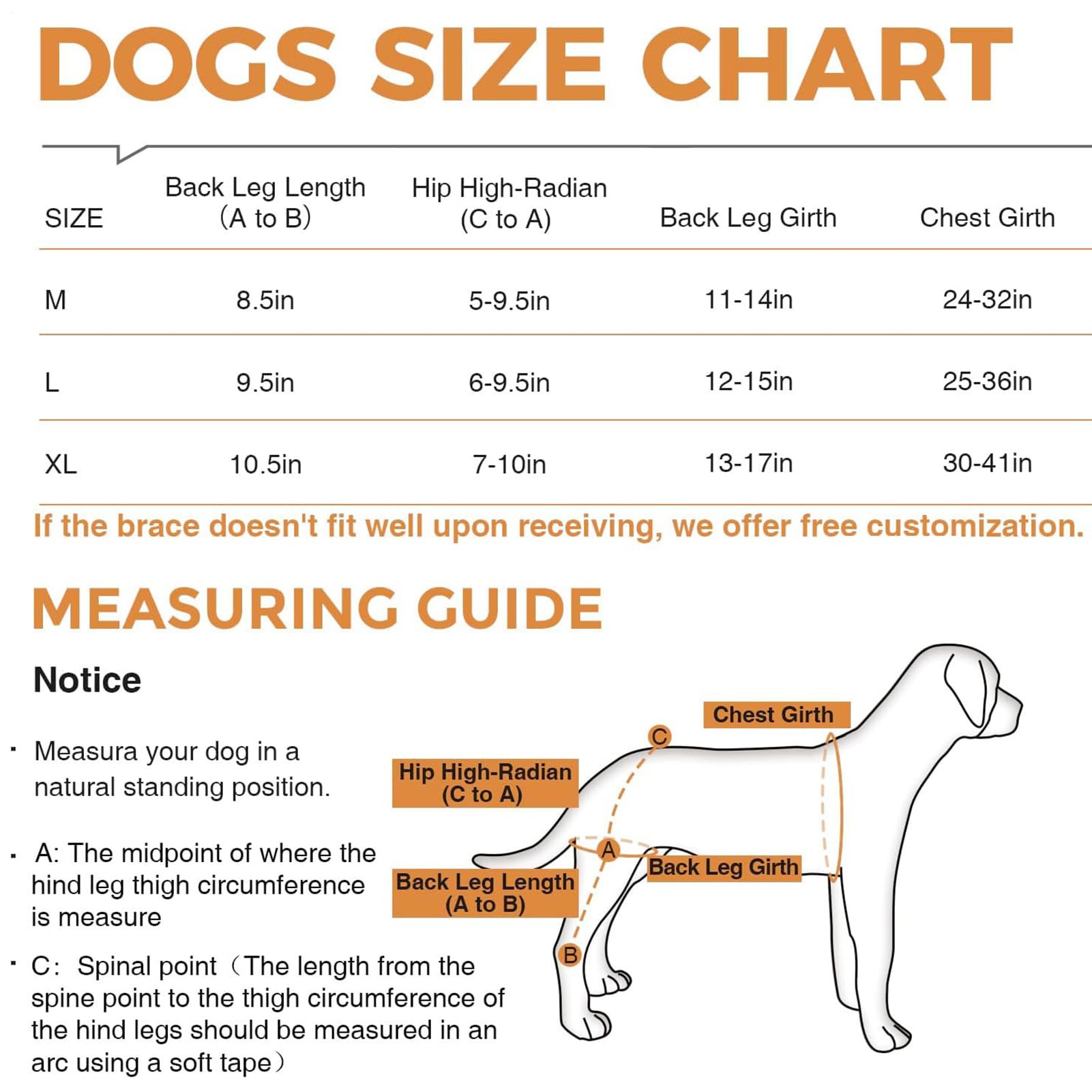 DOGS SIZE CHART

| SIZE | Back Leg Length (A to B) | Hip High-Radian (C to A) | Back Leg Girth | Chest Girth |
|---|---|---|---|---|
| M | 8.5in | 5-9.5in | 11-14in | 24-32in |
| L | 9.5in | 6-9.5in | 12-15in | 25-36in |
| XL | 10.5in | 7-10in | 13-17in | 30-41in |

If the brace doesn't fit well upon receiving, we offer free customization.

MEASURING GUIDE

Notice

· Measura your dog in a natural standing position.

· A: The midpoint of where the hind leg thigh circumference is measure

· C: Spinal point（The length from the spine point to the thigh circumference of the hind legs should be measured in an arc using a soft tape）

Chest Girth
C
Hip High-Radian (C to A)
A
Back Leg Girth
Back Leg Length (A to B)
B